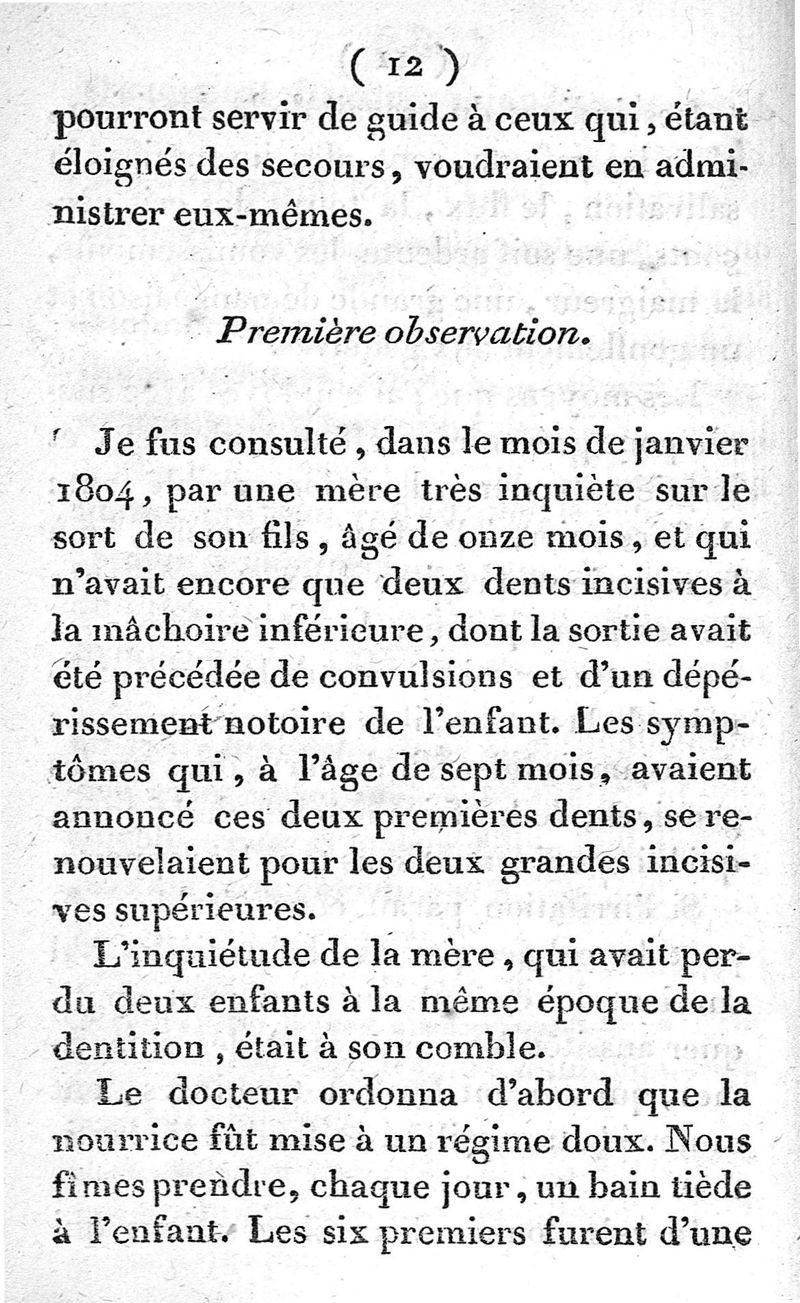 ( 12 )

pourront servir de guide à ceux qui, étant éloignés des secours, voudraient en administrer eux-mêmes.

Première observation.

Je fus consulté, dans le mois de janvier 1804, par une mère très inquiète sur le sort de son fils, âgé de onze mois, et qui n'avait encore que deux dents incisives à la mâchoire inférieure, dont la sortie avait été précédée de convulsions et d'un dépérissement notoire de l'enfant. Les symptômes qui, à l'âge de sept mois, avaient annoncé ces deux premières dents, se renouvelaient pour les deux grandes incisives supérieures.

L'inquiétude de la mère, qui avait perdu deux enfants à la même époque de la dentition, était à son comble.

Le docteur ordonna d'abord que la nourrice fût mise à un régime doux. Nous fîmes prendre, chaque jour, un bain tiède à l'enfant. Les six premiers furent d'une